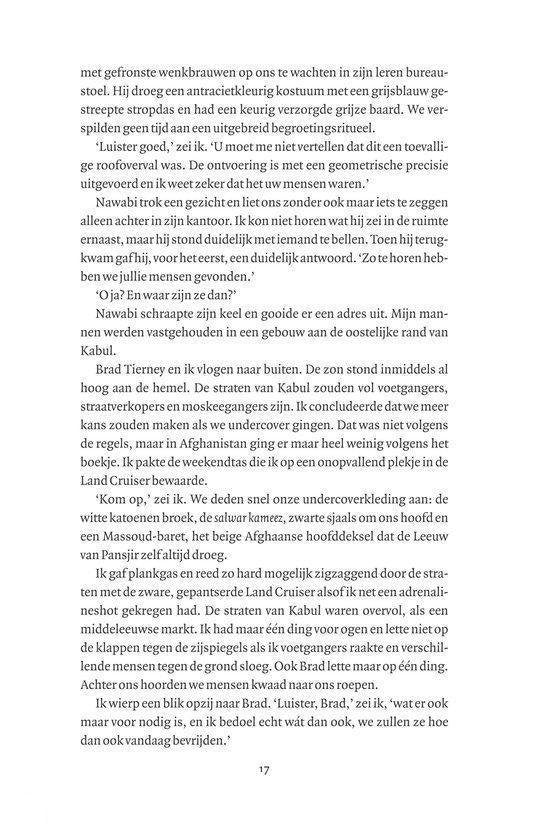 met gefronste wenkbrauwen op ons te wachten in zijn leren bureaustoel. Hij droeg een antracietkleurig kostuum met een grijsblauw gestreepte stropdas en had een keurig verzorgde grijze baard. We verspilden geen tijd aan een uitgebreid begroetingsritueel.

'Luister goed,' zei ik. 'U moet me niet vertellen dat dit een toevallige roofoverval was. De ontvoering is met een geometrische precisie uitgevoerd en ik weet zeker dat het uw mensen waren.'

Nawabi trok een gezicht en liet ons zonder ook maar iets te zeggen alleen achter in zijn kantoor. Ik kon niet horen wat hij zei in de ruimte ernaast, maar hij stond duidelijk met iemand te bellen. Toen hij terugkwam gaf hij, voor het eerst, een duidelijk antwoord. 'Zo te horen hebben we jullie mensen gevonden.'

'O ja? En waar zijn ze dan?'

Nawabi schraapte zijn keel en gooide er een adres uit. Mijn mannen werden vastgehouden in een gebouw aan de oostelijke rand van Kabul.

Brad Tierney en ik vlogen naar buiten. De zon stond inmiddels al hoog aan de hemel. De straten van Kabul zouden vol voetgangers, straatverkopers en moskeegangers zijn. Ik concludeerde dat we meer kans zouden maken als we undercover gingen. Dat was niet volgens de regels, maar in Afghanistan ging er maar heel weinig volgens het boekje. Ik pakte de weekendtas die ik op een onopvallend plekje in de Land Cruiser bewaarde.

'Kom op,' zei ik. We deden snel onze undercoverkleding aan: de witte katoenen broek, de salwar kameez, zwarte sjaals om ons hoofd en een Massoud-baret, het beige Afghaanse hoofddeksel dat de Leeuw van Pansjir zelf altijd droeg.

Ik gaf plankgas en reed zo hard mogelijk zigzaggend door de straten met de zware, gepantserde Land Cruiser alsof ik net een adrenalineshot gekregen had. De straten van Kabul waren overvol, als een middeleeuwse markt. Ik had maar één ding voor ogen en lette niet op de klappen tegen de zijspiegels als ik voetgangers raakte en verschillende mensen tegen de grond sloeg. Ook Brad lette maar op één ding. Achter ons hoorden we mensen kwaad naar ons roepen.

Ik wierp een blik opzij naar Brad. 'Luister, Brad,' zei ik, 'wat er ook maar voor nodig is, en ik bedoel echt wát dan ook, we zullen ze hoe dan ook vandaag bevrijden.'

17